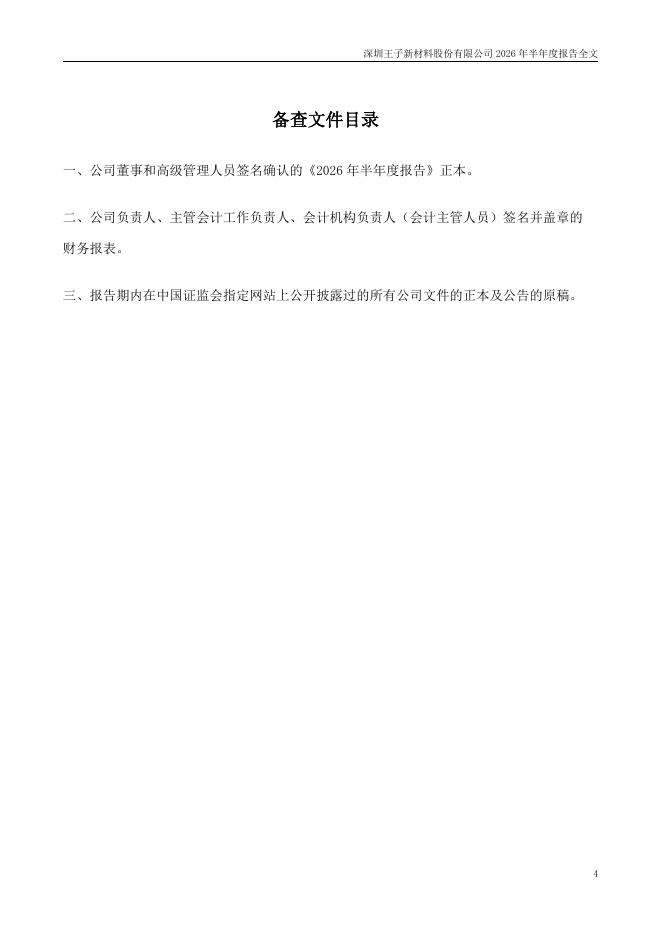 深圳王子新材料股份有限公司2026年半年度报告全文

备查文件目录

一、公司董事和高级管理人员签名确认的《2026年半年度报告》正本。

二、公司负责人、主管会计工作负责人、会计机构负责人（会计主管人员）签名并盖章的财务报表。

三、报告期内在中国证监会指定网站上公开披露过的所有公司文件的正本及公告的原稿。

4